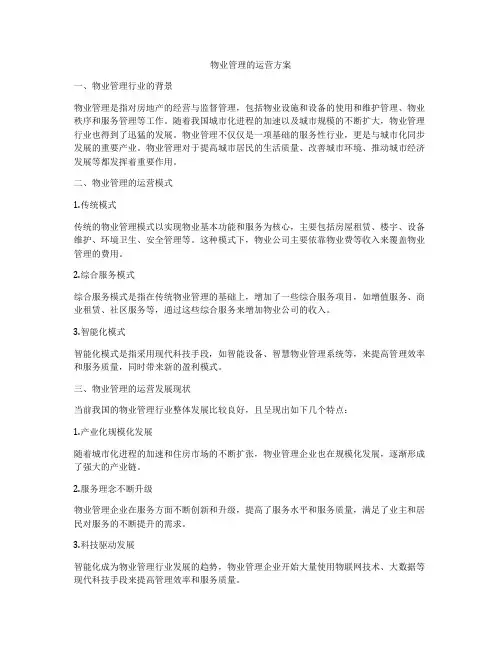 物业管理的运营方案

一、物业管理行业的背景

物业管理是指对房地产的经营与监督管理，包括物业设施和设备的使用和维护管理、物业秩序和服务管理等工作。随着我国城市化进程的加速以及城市规模的不断扩大，物业管理行业也得到了迅猛的发展。物业管理不仅仅是一项基础的服务性行业，更是与城市化同步发展的重要产业。物业管理对于提高城市居民的生活质量、改善城市环境、推动城市经济发展等都发挥着重要作用。

二、物业管理的运营模式

1.传统模式

传统的物业管理模式以实现物业基本功能和服务为核心，主要包括房屋租赁、楼宇、设备维护、环境卫生、安全管理等。这种模式下，物业公司主要依靠物业费等收入来覆盖物业管理的费用。

2.综合服务模式

综合服务模式是指在传统物业管理的基础上，增加了一些综合服务项目，如增值服务、商业租赁、社区服务等，通过这些综合服务来增加物业公司的收入。

3.智能化模式

智能化模式是指采用现代科技手段，如智能设备、智慧物业管理系统等，来提高管理效率和服务质量，同时带来新的盈利模式。

三、物业管理的运营发展现状

当前我国的物业管理行业整体发展比较良好，且呈现出如下几个特点：

1.产业化规模化发展

随着城市化进程的加速和住房市场的不断扩张，物业管理企业也在规模化发展，逐渐形成了强大的产业链。

2.服务理念不断升级

物业管理企业在服务方面不断创新和升级，提高了服务水平和服务质量，满足了业主和居民对服务的不断提升的需求。

3.科技驱动发展

智能化成为物业管理行业发展的趋势，物业管理企业开始大量使用物联网技术、大数据等现代科技手段来提高管理效率和服务质量。